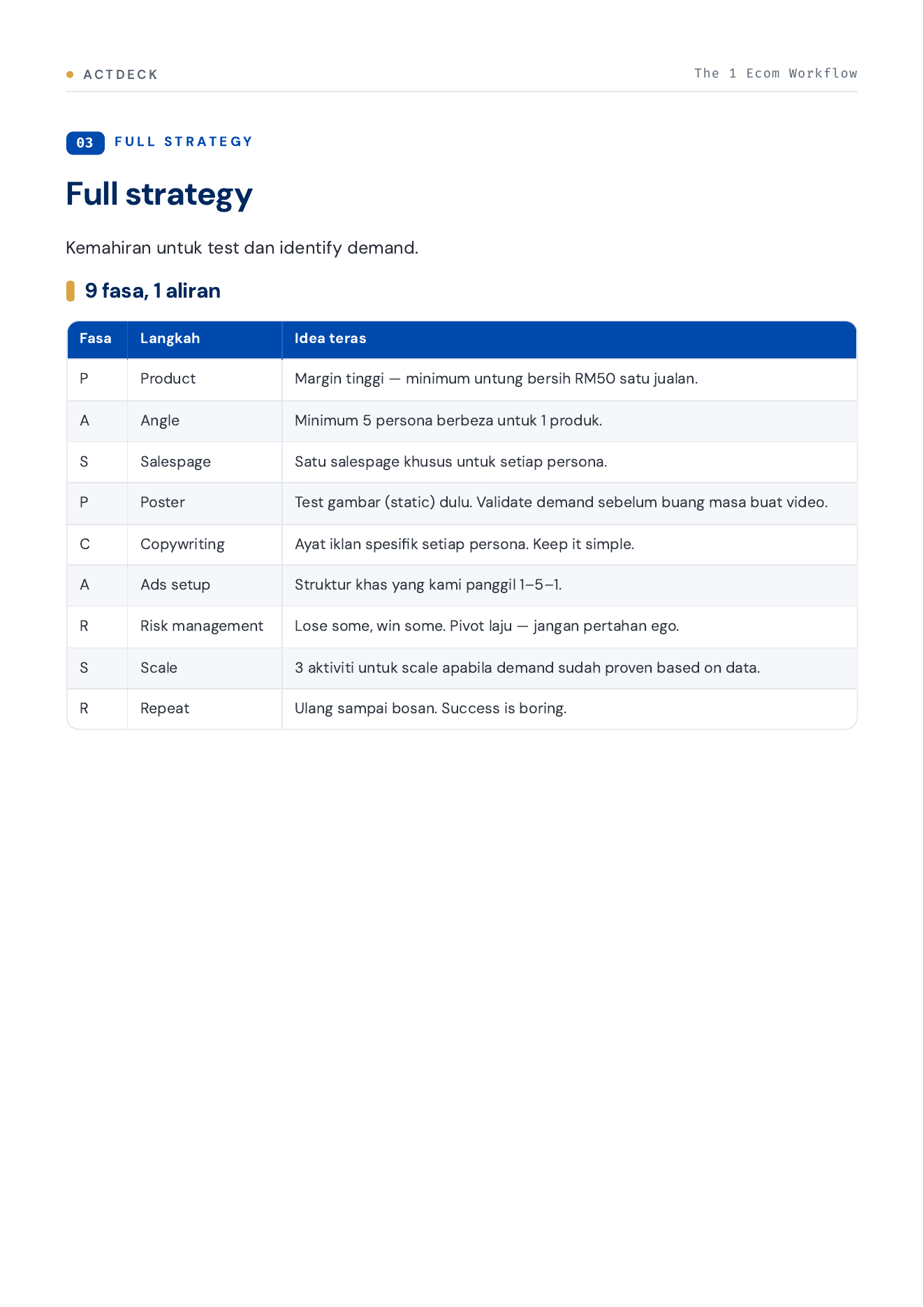 • ACTDECK

The 1 Ecom Workflow

03 FULL STRATEGY

Full strategy

Kemahiran untuk test dan identify demand.

9 fasa, 1 aliran

| Fasa | Langkah | Idea teras |
|---|---|---|
| P | Product | Margin tinggi — minimum untung bersih RM50 satu jualan. |
| A | Angle | Minimum 5 persona berbeza untuk 1 produk. |
| S | Salespage | Satu salespage khusus untuk setiap persona. |
| P | Poster | Test gambar (static) dulu. Validate demand sebelum buang masa buat video. |
| C | Copywriting | Ayat iklan spesifik setiap persona. Keep it simple. |
| A | Ads setup | Struktur khas yang kami panggil 1–5–1. |
| R | Risk management | Lose some, win some. Pivot laju — jangan pertahan ego. |
| S | Scale | 3 aktiviti untuk scale apabila demand sudah proven based on data. |
| R | Repeat | Ulang sampai bosan. Success is boring. |